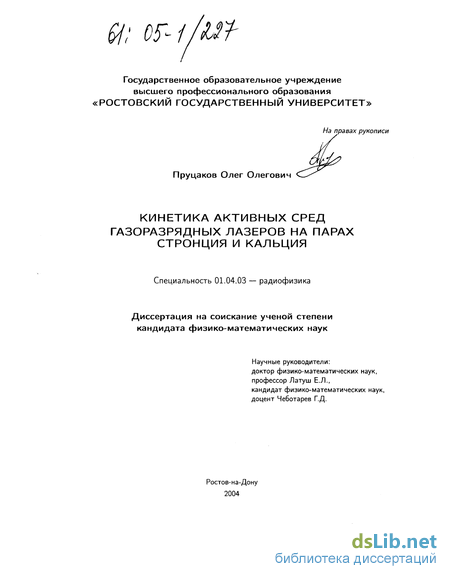 61: 05-1/227

Государственное образовательное учреждение высшего профессионального образования «РОСТОВСКИЙ ГОСУДАРСТВЕННЫЙ УНИВЕРСИТЕТ»

На правах рукописи

Пруцаков Олег Олегович

КИНЕТИКА АКТИВНЫХ СРЕД ГАЗОРАЗРЯДНЫХ ЛАЗЕРОВ НА ПАРАХ СТРОНЦИЯ И КАЛЬЦИЯ

Специальность 01.04.03 — радиофизика

Диссертация на соискание ученой степени кандидата физико-математических наук

Научные руководители:
доктор физико-математических наук,
профессор Латуш Е.Л.,
кандидат физико-математических наук,
доцент Чеботарев Г.Д.

Ростов-на-Дону
2004

dsLib.net
библиотека диссертаций